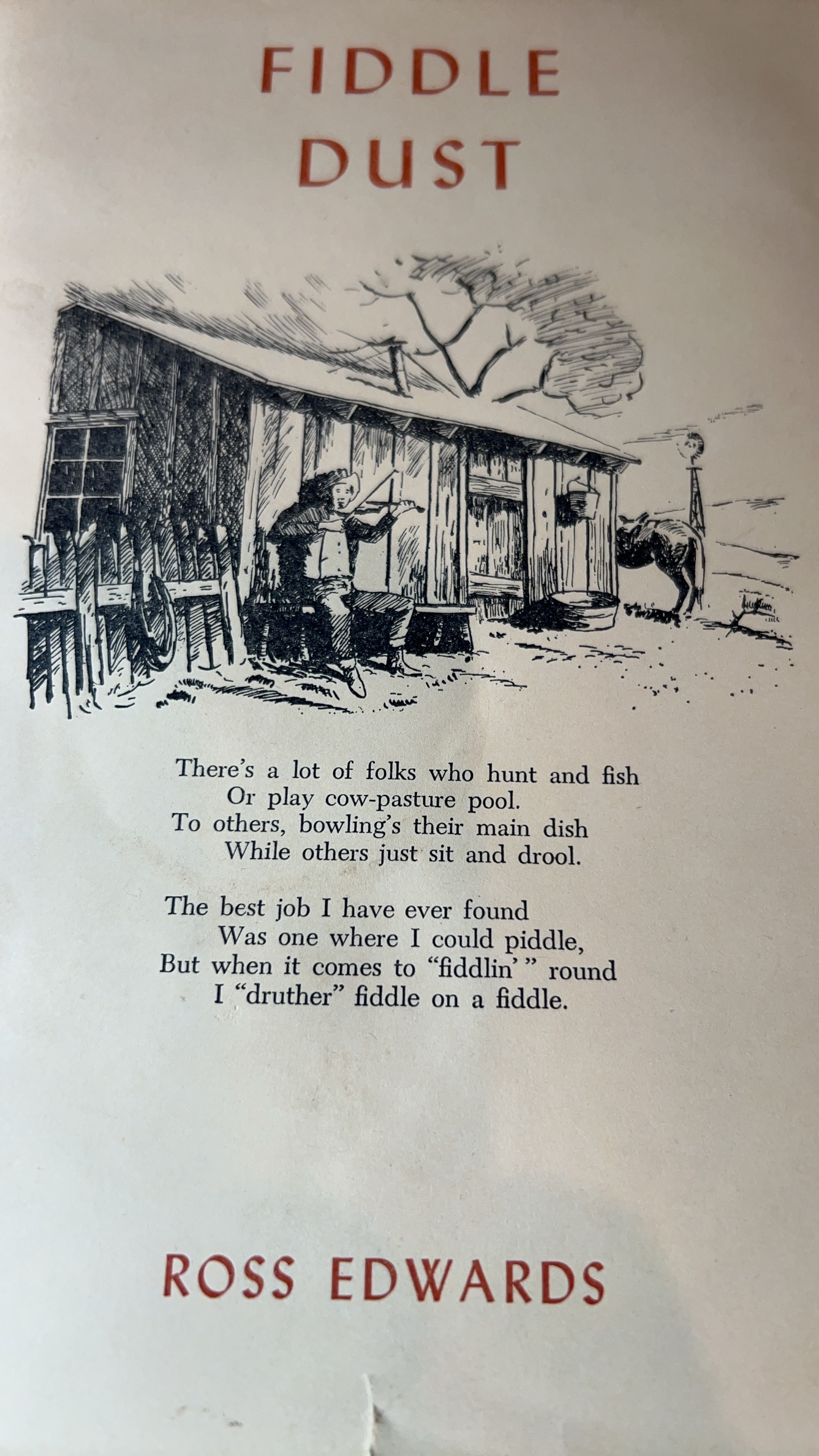 FIDDLE
DUST

There's a lot of folks who hunt and fish
Or play cow-pasture pool.
To others, bowling's their main dish
While others just sit and drool.

The best job I have ever found
Was one where I could piddle,
But when it comes to "fiddlin'" round
I "druther" fiddle on a fiddle.

ROSS EDWARDS